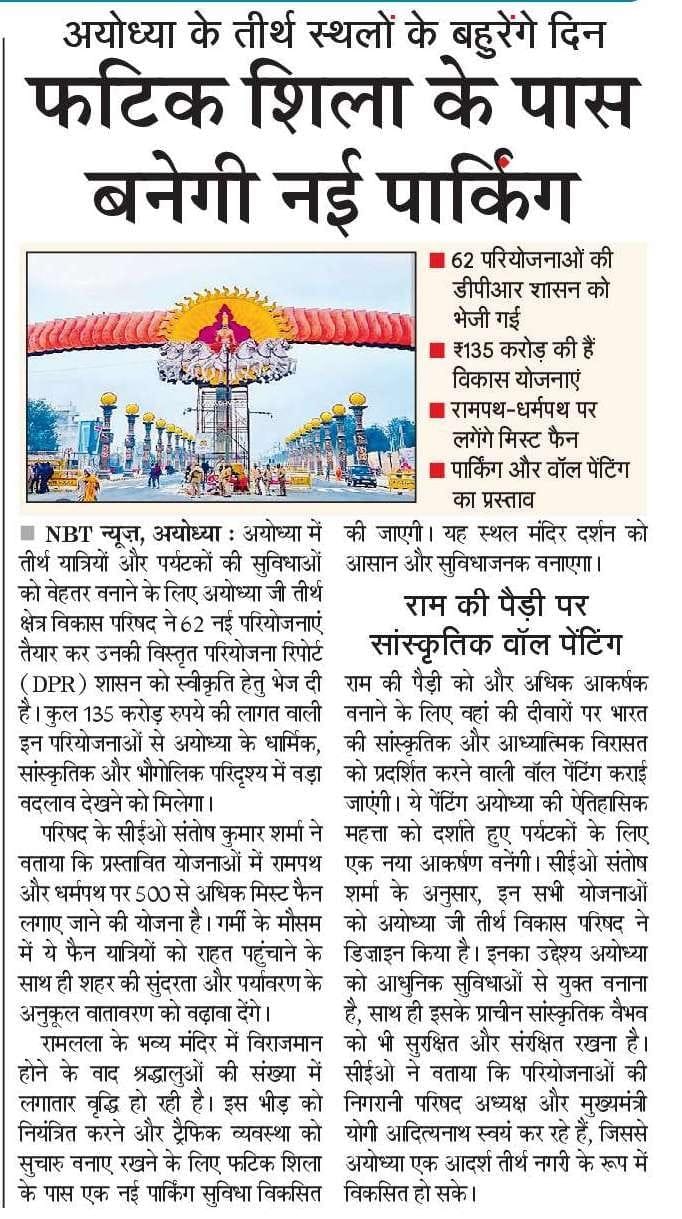 अयोध्या के तीर्थ स्थलों के बहुरेंगे दिन

फटिक शिला के पास बनेगी नई पार्किंग

■ 62 परियोजनाओं की डीपीआर शासन को भेजी गई
■ ₹135 करोड़ की हैं विकास योजनाएं
■ रामपथ-धर्मपथ पर लगेंगे मिस्ट फैन
■ पार्किंग और वॉल पेंटिंग का प्रस्ताव

■ NBT न्यूज, अयोध्या : अयोध्या में तीर्थ यात्रियों और पर्यटकों की सुविधाओं को बेहतर बनाने के लिए अयोध्या जी तीर्थ क्षेत्र विकास परिषद ने 62 नई परियोजनाएं तैयार कर उनकी विस्तृत परियोजना रिपोर्ट (DPR) शासन को स्वीकृति हेतु भेज दी है। कुल 135 करोड़ रुपये की लागत वाली इन परियोजनाओं से अयोध्या के धार्मिक, सांस्कृतिक और भौगोलिक परिदृश्य में बड़ा बदलाव देखने को मिलेगा।

परिषद के सीईओ संतोष कुमार शर्मा ने बताया कि प्रस्तावित योजनाओं में रामपथ और धर्मपथ पर 500 से अधिक मिस्ट फैन लगाए जाने की योजना है। गर्मी के मौसम में ये फैन यात्रियों को राहत पहुंचाने के साथ ही शहर की सुंदरता और पर्यावरण के अनुकूल वातावरण को बढ़ावा देंगे।

रामलला के भव्य मंदिर में विराजमान होने के बाद श्रद्धालुओं की संख्या में लगातार वृद्धि हो रही है। इस भीड़ को नियंत्रित करने और ट्रैफिक व्यवस्था को सुचारु बनाए रखने के लिए फटिक शिला के पास एक नई पार्किंग सुविधा विकसित की जाएगी। यह स्थल मंदिर दर्शन को आसान और सुविधाजनक बनाएगा।

राम की पैड़ी पर सांस्कृतिक वॉल पेंटिंग

राम की पैड़ी को और अधिक आकर्षक बनाने के लिए वहां की दीवारों पर भारत की सांस्कृतिक और आध्यात्मिक विरासत को प्रदर्शित करने वाली वॉल पेंटिंग कराई जाएंगी। ये पेंटिंग अयोध्या की ऐतिहासिक महत्ता को दर्शाते हुए पर्यटकों के लिए एक नया आकर्षण बनेंगी। सीईओ संतोष शर्मा के अनुसार, इन सभी योजनाओं को अयोध्या जी तीर्थ विकास परिषद ने डिज़ाइन किया है। इनका उद्देश्य अयोध्या को आधुनिक सुविधाओं से युक्त बनाना है, साथ ही इसके प्राचीन सांस्कृतिक वैभव को भी सुरक्षित और संरक्षित रखना है। सीईओ ने बताया कि परियोजनाओं की निगरानी परिषद अध्यक्ष और मुख्यमंत्री योगी आदित्यनाथ स्वयं कर रहे हैं, जिससे अयोध्या एक आदर्श तीर्थ नगरी के रूप में विकसित हो सके।